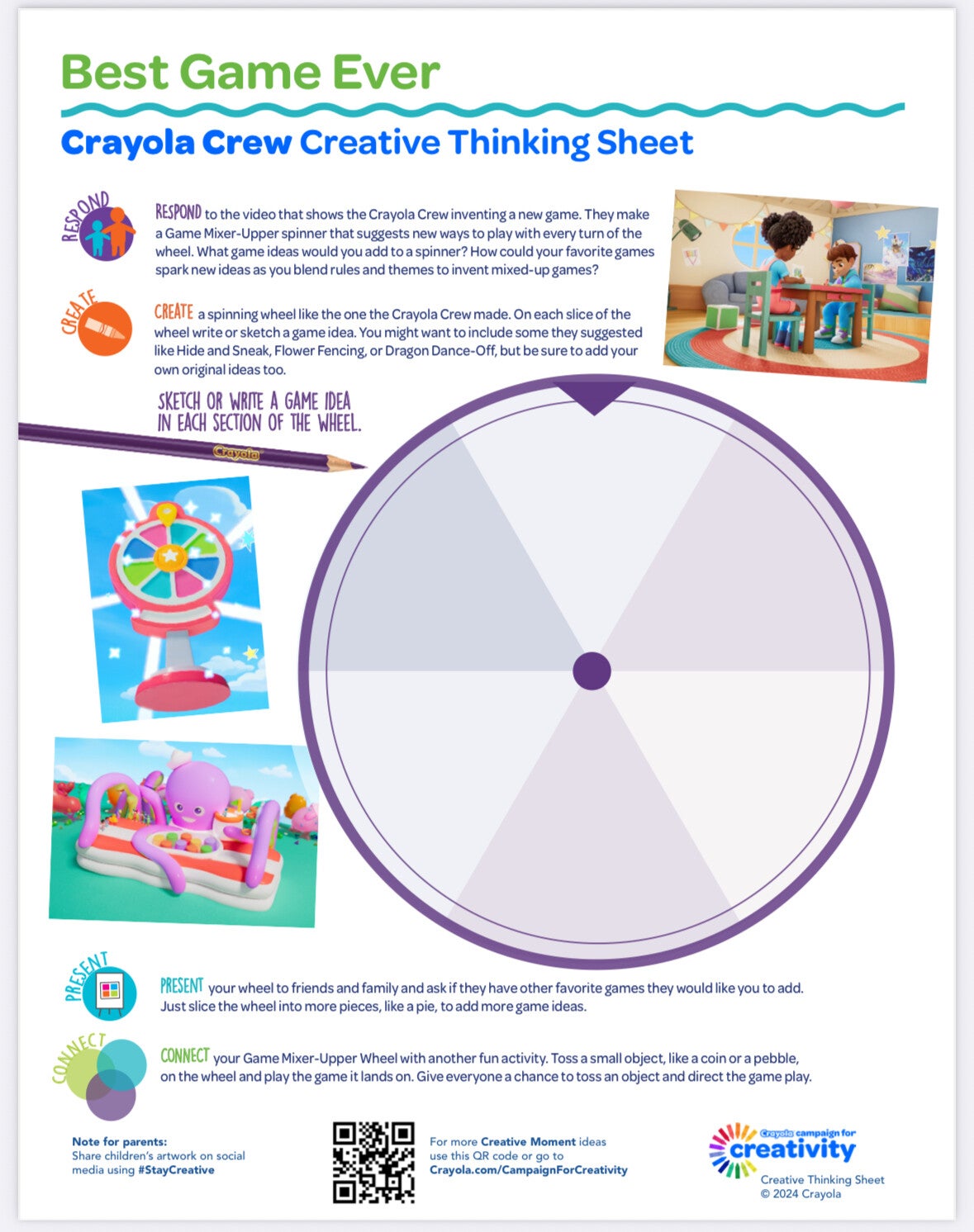 Best Game Ever

Crayola Crew Creative Thinking Sheet

RESPOND

RESPOND to the video that shows the Crayola Crew inventing a new game. They make a Game Mixer-Upper spinner that suggests new ways to play with every turn of the wheel. What game ideas would you add to a spinner? How could your favorite games spark new ideas as you blend rules and themes to invent mixed-up games?

CREATE

CREATE a spinning wheel like the one the Crayola Crew made. On each slice of the wheel write or sketch a game idea. You might want to include some they suggested like Hide and Sneak, Flower Fencing, or Dragon Dance-Off, but be sure to add your own original ideas too.

SKETCH OR WRITE A GAME IDEA IN EACH SECTION OF THE WHEEL.

Crayola

PRESENT

PRESENT your wheel to friends and family and ask if they have other favorite games they would like you to add. Just slice the wheel into more pieces, like a pie, to add more game ideas.

CONNECT

CONNECT your Game Mixer-Upper Wheel with another fun activity. Toss a small object, like a coin or a pebble, on the wheel and play the game it lands on. Give everyone a chance to toss an object and direct the game play.

Note for parents:
Share children's artwork on social media using #StayCreative

For more Creative Moment ideas use this QR code or go to Crayola.com/CampaignForCreativity

Crayola campaign for creativity

Creative Thinking Sheet
© 2024 Crayola